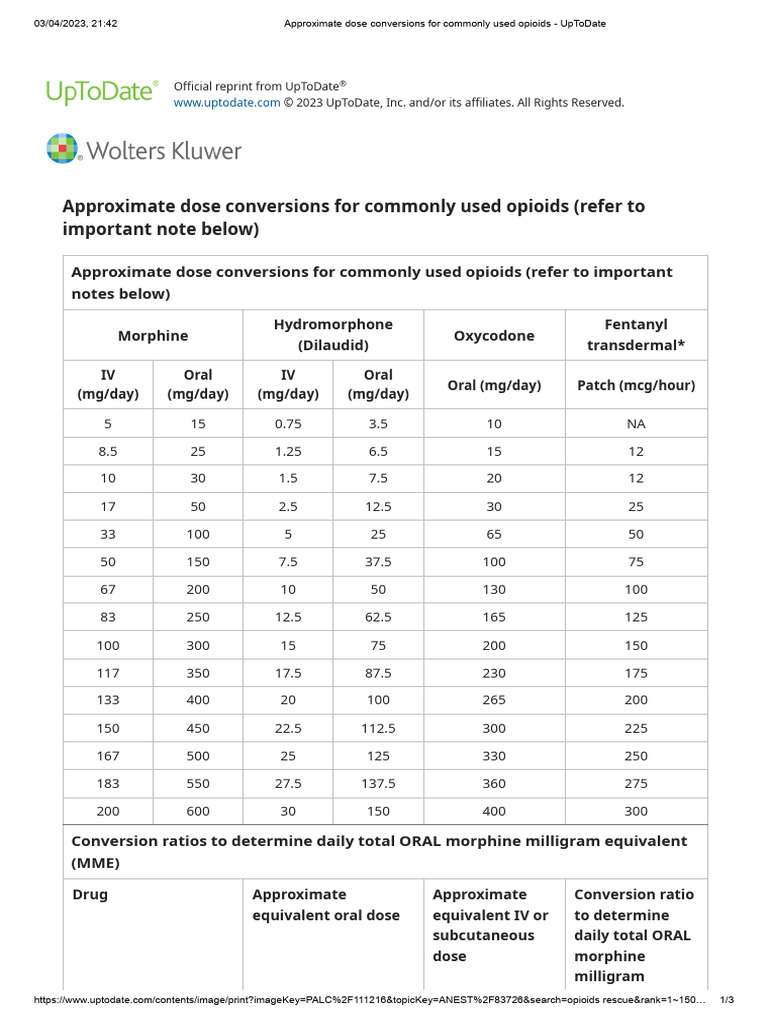 03/04/2023, 21:42 Approximate dose conversions for commonly used opioids - UpToDate

UpToDate®

Official reprint from UpToDate®
www.uptodate.com © 2023 UpToDate, Inc. and/or its affiliates. All Rights Reserved.

Wolters Kluwer

Approximate dose conversions for commonly used opioids (refer to important note below)

Approximate dose conversions for commonly used opioids (refer to important notes below)

| Morphine | | Hydromorphone (Dilaudid) | | Oxycodone | Fentanyl transdermal* |
|---|---|---|---|---|---|
| IV (mg/day) | Oral (mg/day) | IV (mg/day) | Oral (mg/day) | Oral (mg/day) | Patch (mcg/hour) |
| 5 | 15 | 0.75 | 3.5 | 10 | NA |
| 8.5 | 25 | 1.25 | 6.5 | 15 | 12 |
| 10 | 30 | 1.5 | 7.5 | 20 | 12 |
| 17 | 50 | 2.5 | 12.5 | 30 | 25 |
| 33 | 100 | 5 | 25 | 65 | 50 |
| 50 | 150 | 7.5 | 37.5 | 100 | 75 |
| 67 | 200 | 10 | 50 | 130 | 100 |
| 83 | 250 | 12.5 | 62.5 | 165 | 125 |
| 100 | 300 | 15 | 75 | 200 | 150 |
| 117 | 350 | 17.5 | 87.5 | 230 | 175 |
| 133 | 400 | 20 | 100 | 265 | 200 |
| 150 | 450 | 22.5 | 112.5 | 300 | 225 |
| 167 | 500 | 25 | 125 | 330 | 250 |
| 183 | 550 | 27.5 | 137.5 | 360 | 275 |
| 200 | 600 | 30 | 150 | 400 | 300 |

Conversion ratios to determine daily total ORAL morphine milligram equivalent (MME)

| Drug | Approximate equivalent oral dose | Approximate equivalent IV or subcutaneous dose | Conversion ratio to determine daily total ORAL morphine milligram |
|---|---|---|---|

https://www.uptodate.com/contents/image/print?imageKey=PALC%2F111216&topicKey=ANEST%2F83726&search=opioids rescue&rank=1~150… 1/3